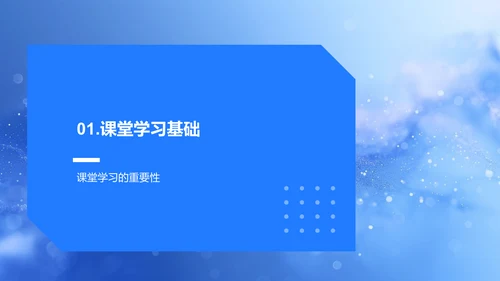 01.课堂学习基础

课堂学习的重要性